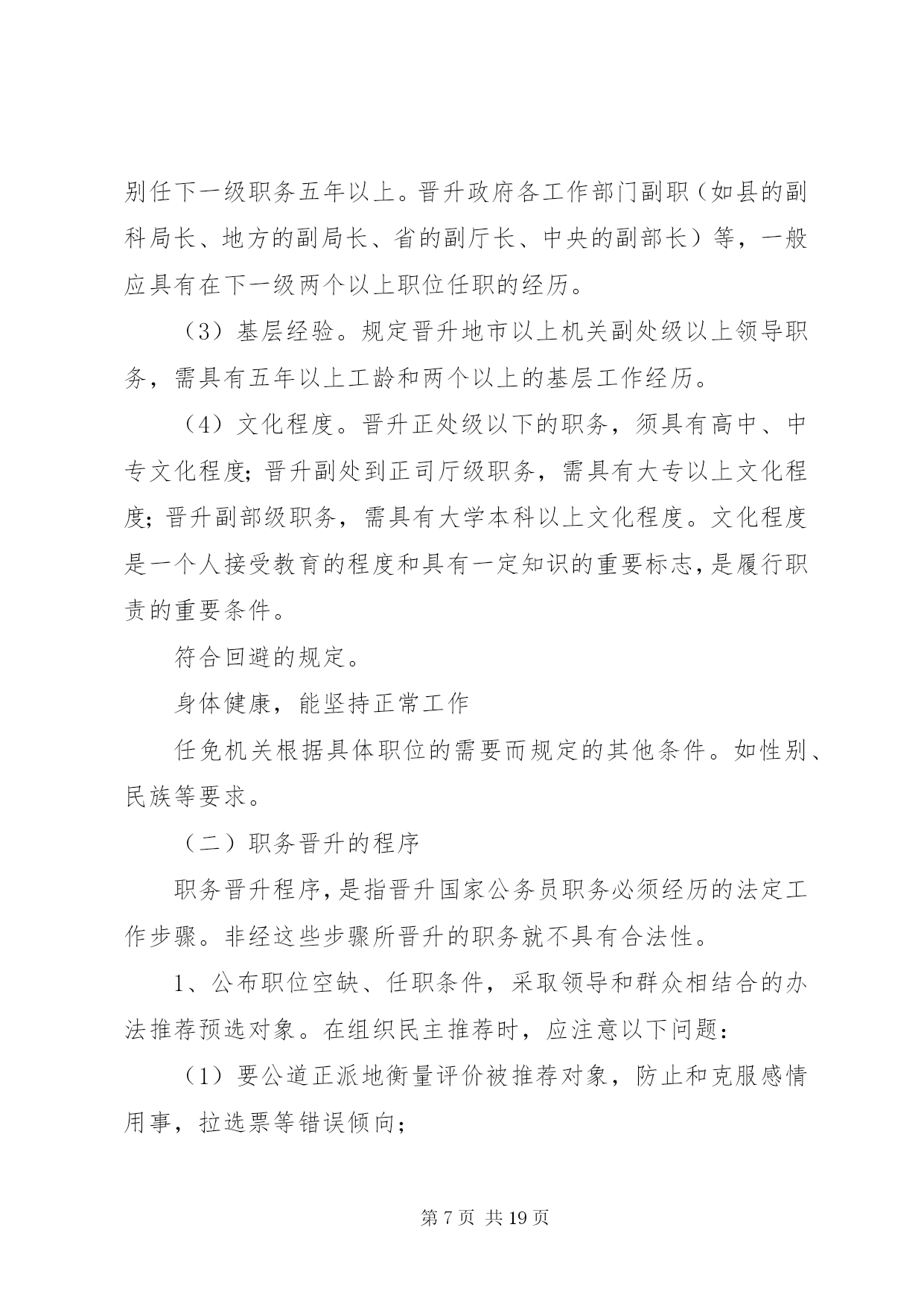 别任下一级职务五年以上。晋升政府各工作部门副职（如县的副科局长、地方的副局长、省的副厅长、中央的副部长）等，一般应具有在下一级两个以上职位任职的经历。

（3）基层经验。规定晋升地市以上机关副处级以上领导职务，需具有五年以上工龄和两个以上的基层工作经历。

（4）文化程度。晋升正处级以下的职务，须具有高中、中专文化程度；晋升副处到正司厅级职务，需具有大专以上文化程度；晋升副部级职务，需具有大学本科以上文化程度。文化程度是一个人接受教育的程度和具有一定知识的重要标志，是履行职责的重要条件。

符合回避的规定。

身体健康，能坚持正常工作

任免机关根据具体职位的需要而规定的其他条件。如性别、民族等要求。

（二）职务晋升的程序

职务晋升程序，是指晋升国家公务员职务必须经历的法定工作步骤。非经这些步骤所晋升的职务就不具有合法性。

1、公布职位空缺、任职条件，采取领导和群众相结合的办法推荐预选对象。在组织民主推荐时，应注意以下问题：

（1）要公道正派地衡量评价被推荐对象，防止和克服感情用事，拉选票等错误倾向；

第 7 页 共 19 页